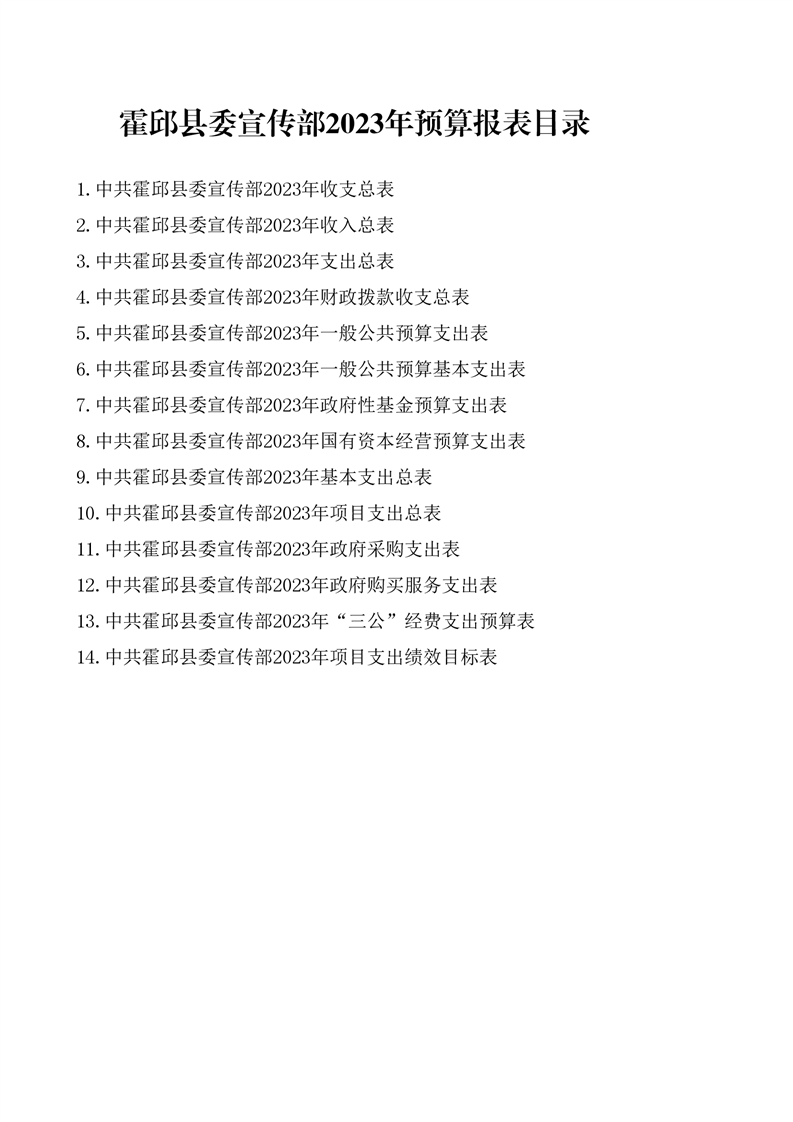 霍邱县委宣传部2023年预算报表目录

1. 中共霍邱县委宣传部2023年收支总表
2. 中共霍邱县委宣传部2023年收入总表
3. 中共霍邱县委宣传部2023年支出总表
4. 中共霍邱县委宣传部2023年财政拨款收支总表
5. 中共霍邱县委宣传部2023年一般公共预算支出表
6. 中共霍邱县委宣传部2023年一般公共预算基本支出表
7. 中共霍邱县委宣传部2023年政府性基金预算支出表
8. 中共霍邱县委宣传部2023年国有资本经营预算支出表
9. 中共霍邱县委宣传部2023年基本支出总表
10. 中共霍邱县委宣传部2023年项目支出总表
11. 中共霍邱县委宣传部2023年政府采购支出表
12. 中共霍邱县委宣传部2023年政府购买服务支出表
13. 中共霍邱县委宣传部2023年“三公”经费支出预算表
14. 中共霍邱县委宣传部2023年项目支出绩效目标表